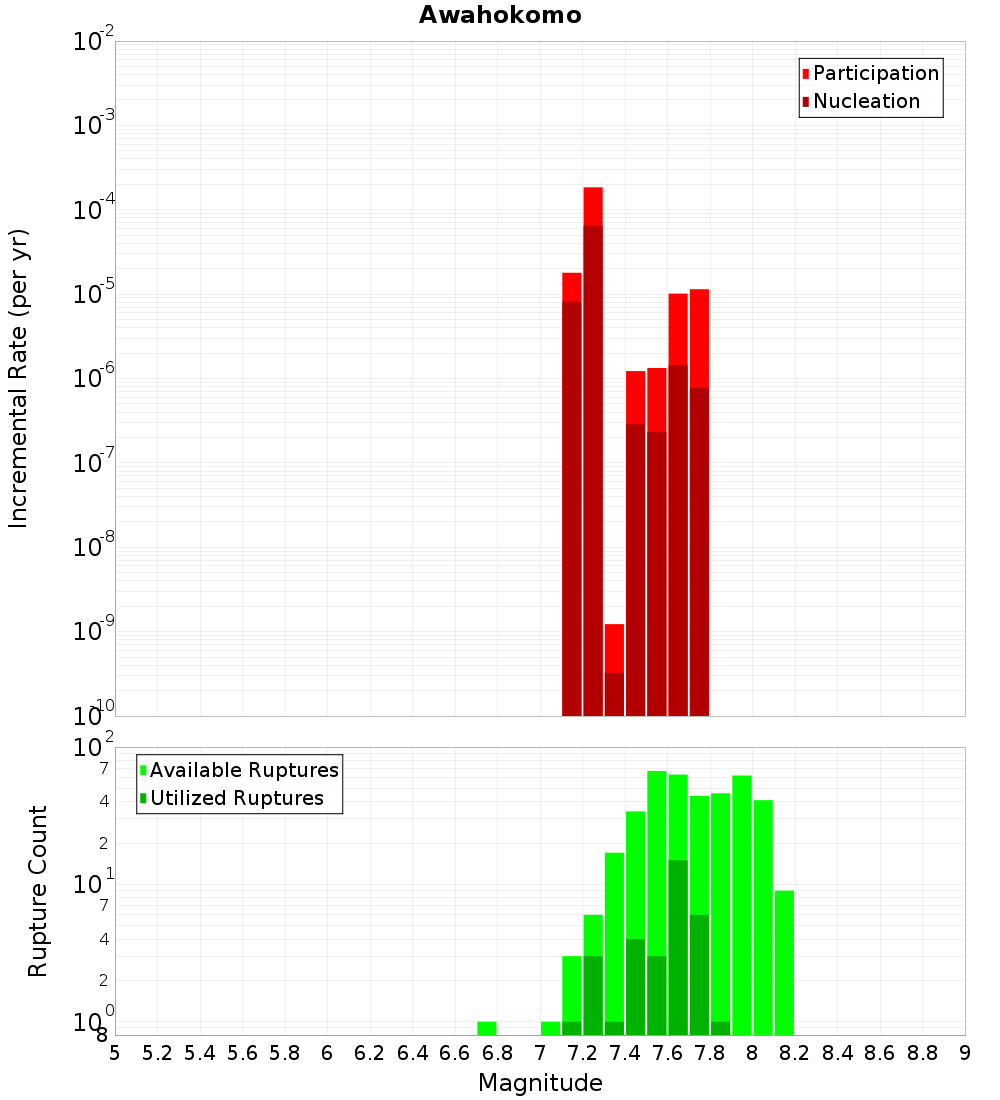 Awahokomo

Participation
Nucleation

Incremental Rate (per yr)

$10^{-2}$
$10^{-3}$
$10^{-4}$
$10^{-5}$
$10^{-6}$
$10^{-7}$
$10^{-8}$
$10^{-9}$
$10^{-10}$

Available Ruptures
Utilized Ruptures

Rupture Count

$10^{2}$
7
4
2
$10^{1}$
7
4
2
$10^{0}$
8

5 5.2 5.4 5.6 5.8 6 6.2 6.4 6.6 6.8 7 7.2 7.4 7.6 7.8 8 8.2 8.4 8.6 8.8 9

Magnitude